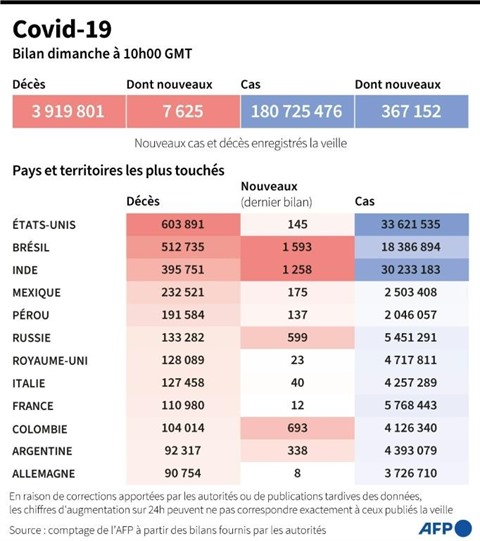 Covid-19

Bilan dimanche à 10h00 GMT

| Décès | Dont nouveaux | Cas | Dont nouveaux |
|---|---|---|---|
| 3 919 801 | 7 625 | 180 725 476 | 367 152 |

Nouveaux cas et décès enregistrés la veille

Pays et territoires les plus touchés

| | Décès | Nouveaux (dernier bilan) | Cas |
|---|---|---|---|
| ÉTATS-UNIS | 603 891 | 145 | 33 621 535 |
| BRÉSIL | 512 735 | 1 593 | 18 386 894 |
| INDE | 395 751 | 1 258 | 30 233 183 |
| MEXIQUE | 232 521 | 175 | 2 503 408 |
| PÉROU | 191 584 | 137 | 2 046 057 |
| RUSSIE | 133 282 | 599 | 5 451 291 |
| ROYAUME-UNI | 128 089 | 23 | 4 717 811 |
| ITALIE | 127 458 | 40 | 4 257 289 |
| FRANCE | 110 980 | 12 | 5 768 443 |
| COLOMBIE | 104 014 | 693 | 4 126 340 |
| ARGENTINE | 92 317 | 338 | 4 393 079 |
| ALLEMAGNE | 90 754 | 8 | 3 726 710 |

En raison de corrections apportées par les autorités ou de publications tardives des données, les chiffres d'augmentation sur 24h peuvent ne pas correspondre exactement à ceux publiés la veille

Source : comptage de l'AFP à partir des bilans fournis par les autorités

AFP